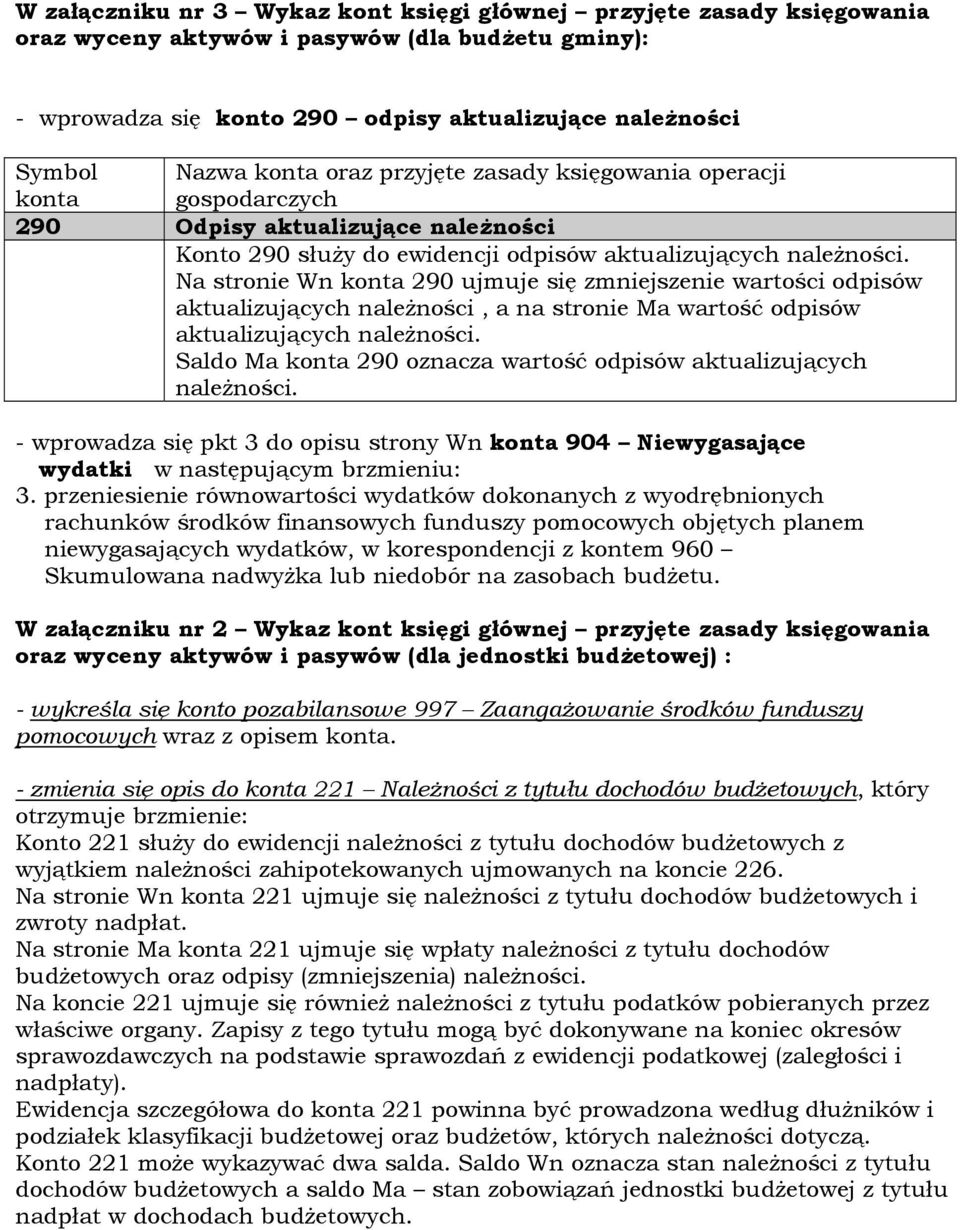 W załączniku nr 3 – Wykaz kont księgi głównej – przyjęte zasady księgowania oraz wyceny aktywów i pasywów (dla budżetu gminy):

- wprowadza się konto 290 – odpisy aktualizujące należności

| Symbol konta | Nazwa konta oraz przyjęte zasady księgowania operacji gospodarczych |
|---|---|
| 290 | Odpisy aktualizujące należności |
| | Konto 290 służy do ewidencji odpisów aktualizujących należności. Na stronie Wn konta 290 ujmuje się zmniejszenie wartości odpisów aktualizujących należności , a na stronie Ma wartość odpisów aktualizujących należności. Saldo Ma konta 290 oznacza wartość odpisów aktualizujących należności. |

- wprowadza się pkt 3 do opisu strony Wn konta 904 – Niewygasające wydatki w następującym brzmieniu:
3. przeniesienie równowartości wydatków dokonanych z wyodrębnionych rachunków środków finansowych funduszy pomocowych objętych planem niewygasających wydatków, w korespondencji z kontem 960 – Skumulowana nadwyżka lub niedobór na zasobach budżetu.

W załączniku nr 2 – Wykaz kont księgi głównej – przyjęte zasady księgowania oraz wyceny aktywów i pasywów (dla jednostki budżetowej) :

- wykreśla się konto pozabilansowe 997 – Zaangażowanie środków funduszy pomocowych wraz z opisem konta.

- zmienia się opis do konta 221 – Należności z tytułu dochodów budżetowych, który otrzymuje brzmienie:
Konto 221 służy do ewidencji należności z tytułu dochodów budżetowych z wyjątkiem należności zahipotekowanych ujmowanych na koncie 226.
Na stronie Wn konta 221 ujmuje się należności z tytułu dochodów budżetowych i zwroty nadpłat.
Na stronie Ma konta 221 ujmuje się wpłaty należności z tytułu dochodów budżetowych oraz odpisy (zmniejszenia) należności.
Na koncie 221 ujmuje się również należności z tytułu podatków pobieranych przez właściwe organy. Zapisy z tego tytułu mogą być dokonywane na koniec okresów sprawozdawczych na podstawie sprawozdań z ewidencji podatkowej (zaległości i nadpłaty).
Ewidencja szczegółowa do konta 221 powinna być prowadzona według dłużników i podziałek klasyfikacji budżetowej oraz budżetów, których należności dotyczą.
Konto 221 może wykazywać dwa salda. Saldo Wn oznacza stan należności z tytułu dochodów budżetowych a saldo Ma – stan zobowiązań jednostki budżetowej z tytułu nadpłat w dochodach budżetowych.